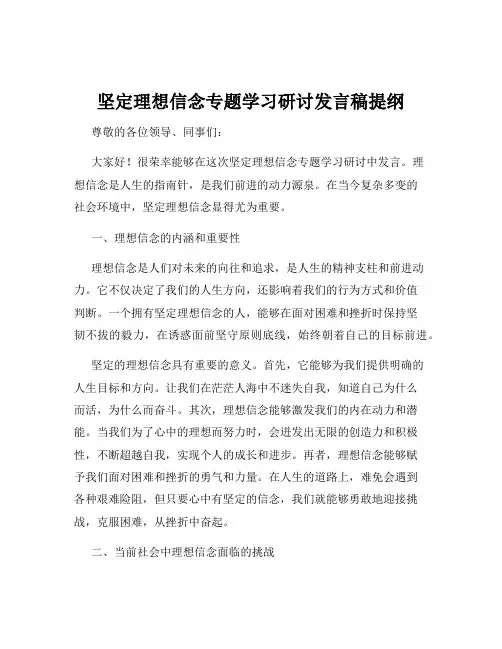 坚定理想信念专题学习研讨发言稿提纲

尊敬的各位领导、同事们：

大家好！很荣幸能够在这次坚定理想信念专题学习研讨中发言。理想信念是人生的指南针，是我们前进的动力源泉。在当今复杂多变的社会环境中，坚定理想信念显得尤为重要。

一、理想信念的内涵和重要性

理想信念是人们对未来的向往和追求，是人生的精神支柱和前进动力。它不仅决定了我们的人生方向，还影响着我们的行为方式和价值判断。一个拥有坚定理想信念的人，能够在面对困难和挫折时保持坚韧不拔的毅力，在诱惑面前坚守原则底线，始终朝着自己的目标前进。

坚定的理想信念具有重要的意义。首先，它能够为我们提供明确的人生目标和方向。让我们在茫茫人海中不迷失自我，知道自己为什么而活，为什么而奋斗。其次，理想信念能够激发我们的内在动力和潜能。当我们为了心中的理想而努力时，会迸发出无限的创造力和积极性，不断超越自我，实现个人的成长和进步。再者，理想信念能够赋予我们面对困难和挫折的勇气和力量。在人生的道路上，难免会遇到各种艰难险阻，但只要心中有坚定的信念，我们就能够勇敢地迎接挑战，克服困难，从挫折中奋起。

二、当前社会中理想信念面临的挑战